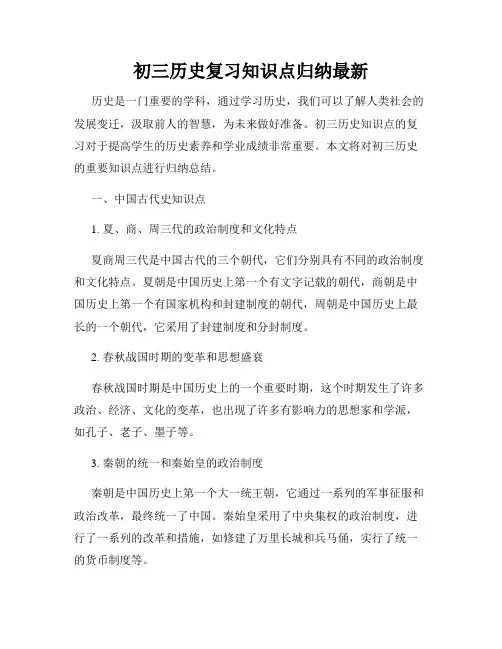 初三历史复习知识点归纳最新

历史是一门重要的学科，通过学习历史，我们可以了解人类社会的发展变迁，汲取前人的智慧，为未来做好准备。初三历史知识点的复习对于提高学生的历史素养和学业成绩非常重要。本文将对初三历史的重要知识点进行归纳总结。

一、中国古代史知识点

1. 夏、商、周三代的政治制度和文化特点

夏商周三代是中国古代的三个朝代，它们分别具有不同的政治制度和文化特点。夏朝是中国历史上第一个有文字记载的朝代，商朝是中国历史上第一个有国家机构和封建制度的朝代，周朝是中国历史上最长的一个朝代，它采用了封建制度和分封制度。

2. 春秋战国时期的变革和思想盛衰

春秋战国时期是中国历史上的一个重要时期，这个时期发生了许多政治、经济、文化的变革，也出现了许多有影响力的思想家和学派，如孔子、老子、墨子等。

3. 秦朝的统一和秦始皇的政治制度

秦朝是中国历史上第一个大一统王朝，它通过一系列的军事征服和政治改革，最终统一了中国。秦始皇采用了中央集权的政治制度，进行了一系列的改革和措施，如修建了万里长城和兵马俑，实行了统一的货币制度等。